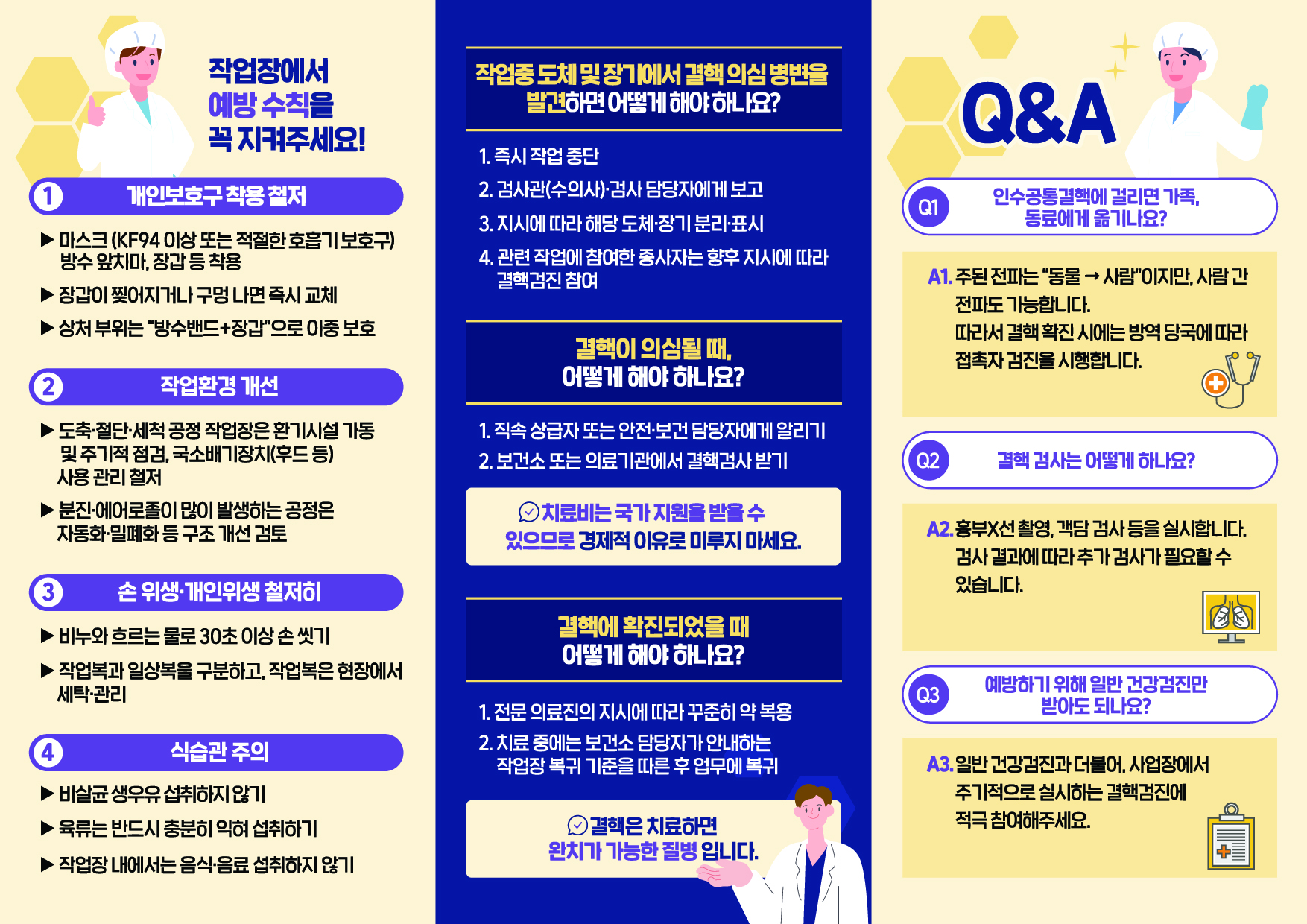 작업장에서
예방 수칙을
꼭 지켜주세요!

1 개인보호구 착용 철저

▶ 마스크 (KF94 이상 또는 적절한 호흡기 보호구) 방수 앞치마, 장갑 등 착용

▶ 장갑이 찢어지거나 구멍 나면 즉시 교체

▶ 상처 부위는 "방수밴드+장갑"으로 이중 보호

2 작업환경 개선

▶ 도축·절단·세척 공정 작업장은 환기시설 가동 및 주기적 점검, 국소배기장치(후드 등) 사용 관리 철저

▶ 분진·에어로졸이 많이 발생하는 공정은 자동화·밀폐화 등 구조 개선 검토

3 손 위생·개인위생 철저히

▶ 비누와 흐르는 물로 30초 이상 손 씻기

▶ 작업복과 일상복을 구분하고, 작업복은 현장에서 세탁·관리

4 식습관 주의

▶ 비살균 생우유 섭취하지 않기

▶ 육류는 반드시 충분히 익혀 섭취하기

▶ 작업장 내에서는 음식·음료 섭취하지 않기

작업중 도체 및 장기에서 결핵 의심 병변을 발견하면 어떻게 해야 하나요?

1. 즉시 작업 중단

2. 검사관(수의사)·검사 담당자에게 보고

3. 지시에 따라 해당 도체·장기 분리·표시

4. 관련 작업에 참여한 종사자는 향후 지시에 따라 결핵검진 참여

결핵이 의심될 때, 어떻게 해야 하나요?

1. 직속 상급자 또는 안전·보건 담당자에게 알리기

2. 보건소 또는 의료기관에서 결핵검사 받기

치료비는 국가 지원을 받을 수 있으므로 경제적 이유로 미루지 마세요.

결핵에 확진되었을 때 어떻게 해야 하나요?

1. 전문 의료진의 지시에 따라 꾸준히 약 복용

2. 치료 중에는 보건소 담당자가 안내하는 작업장 복귀 기준을 따른 후 업무에 복귀

결핵은 치료하면 완치가 가능한 질병 입니다.

Q&A

Q1 인수공통결핵에 걸리면 가족, 동료에게 옮기나요?

A1. 주된 전파는 "동물 → 사람"이지만, 사람 간 전파도 가능합니다.
따라서 결핵 확진 시에는 방역 당국에 따라 접촉자 검진을 시행합니다.

Q2 결핵 검사는 어떻게 하나요?

A2. 흉부X선 촬영, 객담 검사 등을 실시합니다. 검사 결과에 따라 추가 검사가 필요할 수 있습니다.

Q3 예방하기 위해 일반 건강검진만 받아도 되나요?

A3. 일반 건강검진과 더불어, 사업장에서 주기적으로 실시하는 결핵검진에 적극 참여해주세요.